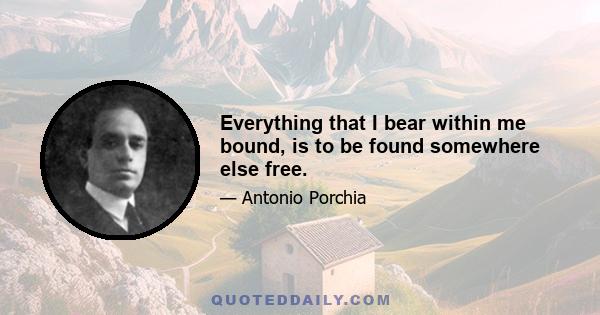 Everything that I bear within me bound, is to be found somewhere else free.

— Antonio Porchia

QUOTEDDAILY.COM